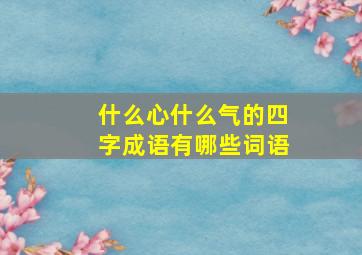 什么心什么气的四字成语有哪些词语